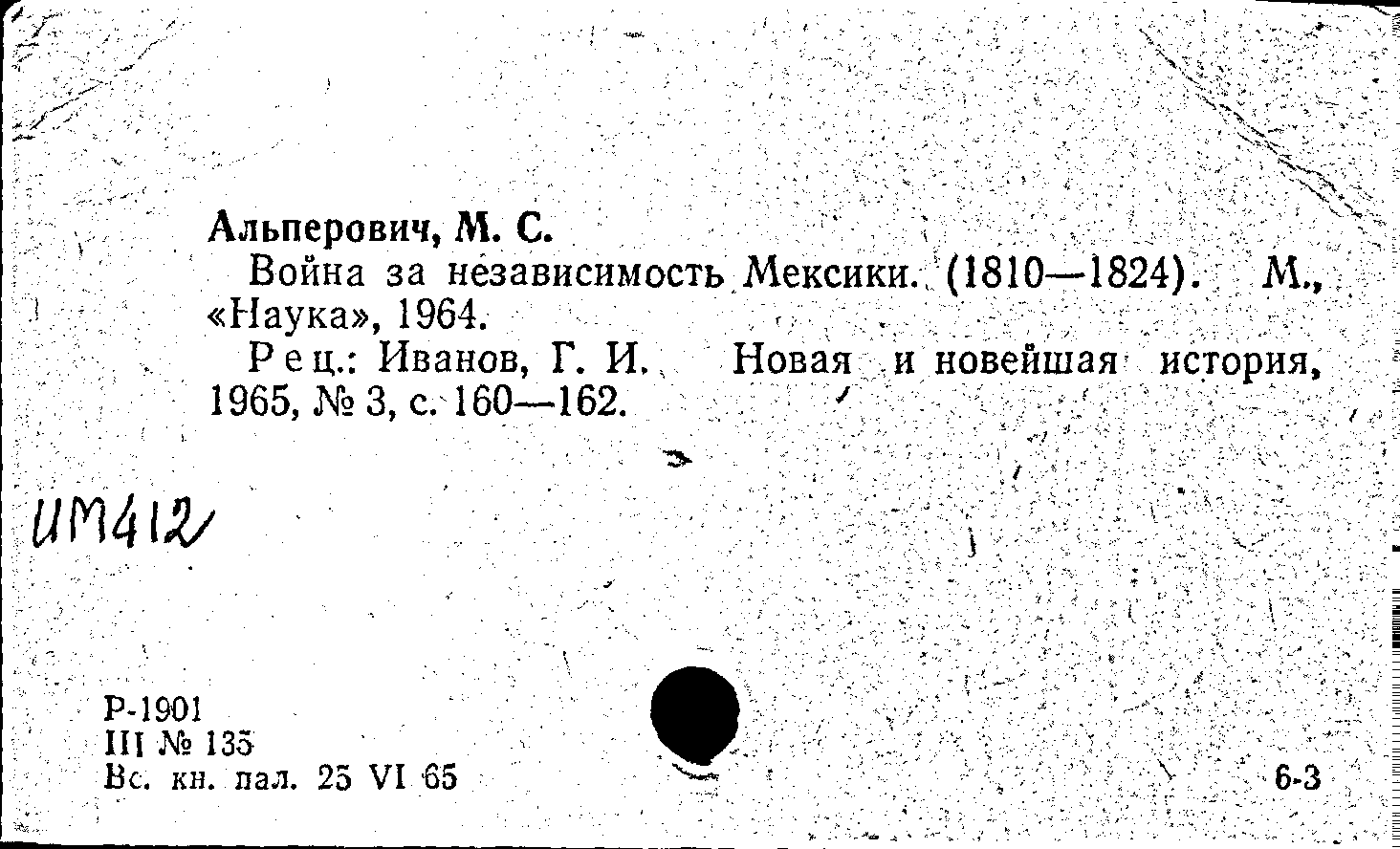 Альперович, М. С.
Война за независимость Мексики. (1810—1824). М., «Наука», 1964.
Рец.: Иванов, Г. И. Новая и новейшая история, 1965, № 3, с. 160—162.

ИМ412

Р-1901
III № 135
Вс. кн. пал. 25 VI 65

6-3